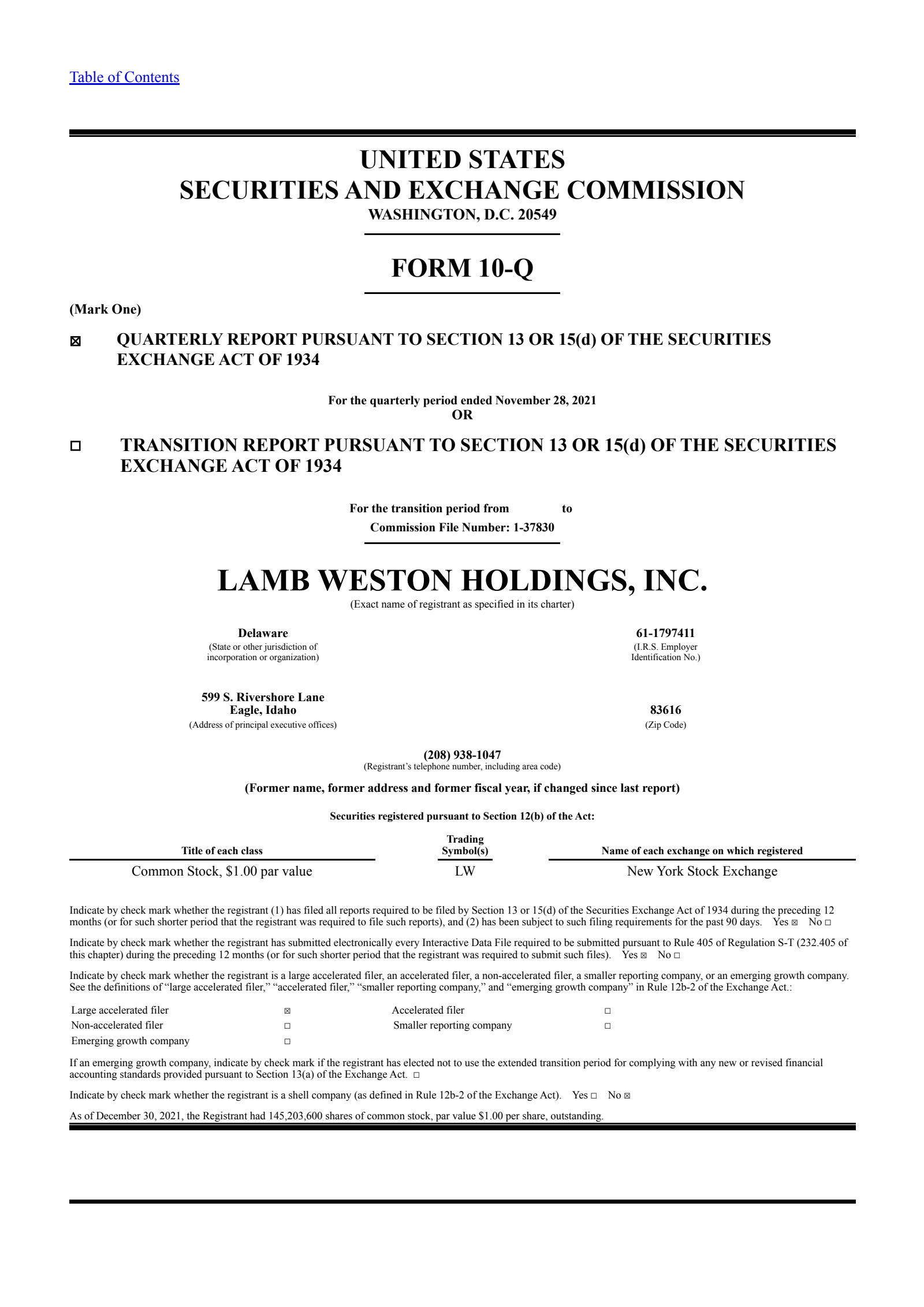 Table of Contents

UNITED STATES
SECURITIES AND EXCHANGE COMMISSION
WASHINGTON, D.C. 20549

FORM 10-Q

(Mark One)

☒ QUARTERLY REPORT PURSUANT TO SECTION 13 OR 15(d) OF THE SECURITIES EXCHANGE ACT OF 1934

For the quarterly period ended November 28, 2021
OR

☐ TRANSITION REPORT PURSUANT TO SECTION 13 OR 15(d) OF THE SECURITIES EXCHANGE ACT OF 1934

For the transition period from to
Commission File Number: 1-37830

LAMB WESTON HOLDINGS, INC.
(Exact name of registrant as specified in its charter)

Delaware
(State or other jurisdiction of incorporation or organization)

61-1797411
(I.R.S. Employer Identification No.)

599 S. Rivershore Lane
Eagle, Idaho
(Address of principal executive offices)

83616
(Zip Code)

(208) 938-1047
(Registrant's telephone number, including area code)

(Former name, former address and former fiscal year, if changed since last report)

Securities registered pursuant to Section 12(b) of the Act:

| Title of each class | Trading Symbol(s) | Name of each exchange on which registered |
|---|---|---|
| Common Stock, $1.00 par value | LW | New York Stock Exchange |

Indicate by check mark whether the registrant (1) has filed all reports required to be filed by Section 13 or 15(d) of the Securities Exchange Act of 1934 during the preceding 12 months (or for such shorter period that the registrant was required to file such reports), and (2) has been subject to such filing requirements for the past 90 days. Yes ☒ No ☐

Indicate by check mark whether the registrant has submitted electronically every Interactive Data File required to be submitted pursuant to Rule 405 of Regulation S-T (232.405 of this chapter) during the preceding 12 months (or for such shorter period that the registrant was required to submit such files). Yes ☒ No ☐

Indicate by check mark whether the registrant is a large accelerated filer, an accelerated filer, a non-accelerated filer, a smaller reporting company, or an emerging growth company. See the definitions of "large accelerated filer," "accelerated filer," "smaller reporting company," and "emerging growth company" in Rule 12b-2 of the Exchange Act.:

| Large accelerated filer | ☒ | Accelerated filer | ☐ |
|---|---|---|---|
| Non-accelerated filer | ☐ | Smaller reporting company | ☐ |
| Emerging growth company | ☐ | | |

If an emerging growth company, indicate by check mark if the registrant has elected not to use the extended transition period for complying with any new or revised financial accounting standards provided pursuant to Section 13(a) of the Exchange Act. ☐

Indicate by check mark whether the registrant is a shell company (as defined in Rule 12b-2 of the Exchange Act). Yes ☐ No ☒

As of December 30, 2021, the Registrant had 145,203,600 shares of common stock, par value $1.00 per share, outstanding.